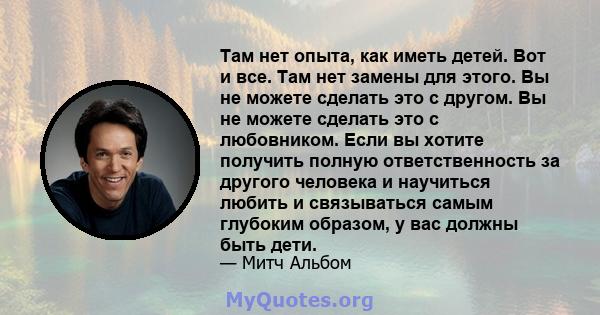 Там нет опыта, как иметь детей. Вот и все. Там нет замены для этого. Вы не можете сделать это с другом. Вы не можете сделать это с любовником. Если вы хотите получить полную ответственность за другого человека и научиться любить и связываться самым глубоким образом, у вас должны быть дети.
— Митч Альбом

MyQuotes.org